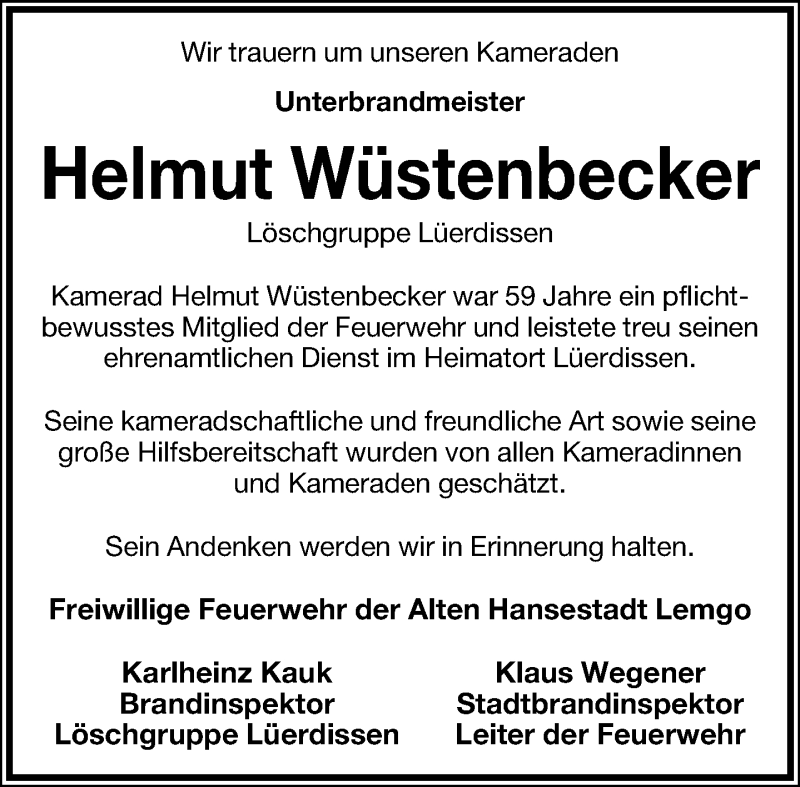 Wir trauern um unseren Kameraden

Unterbrandmeister

Helmut Wüstenbecker

Löschgruppe Lüerdissen

Kamerad Helmut Wüstenbecker war 59 Jahre ein pflichtbewusstes Mitglied der Feuerwehr und leistete treu seinen ehrenamtlichen Dienst im Heimatort Lüerdissen.

Seine kameradschaftliche und freundliche Art sowie seine große Hilfsbereitschaft wurden von allen Kameradinnen und Kameraden geschätzt.

Sein Andenken werden wir in Erinnerung halten.

Freiwillige Feuerwehr der Alten Hansestadt Lemgo

Karlheinz Kauk
Brandinspektor
Löschgruppe Lüerdissen

Klaus Wegener
Stadtbrandinspektor
Leiter der Feuerwehr